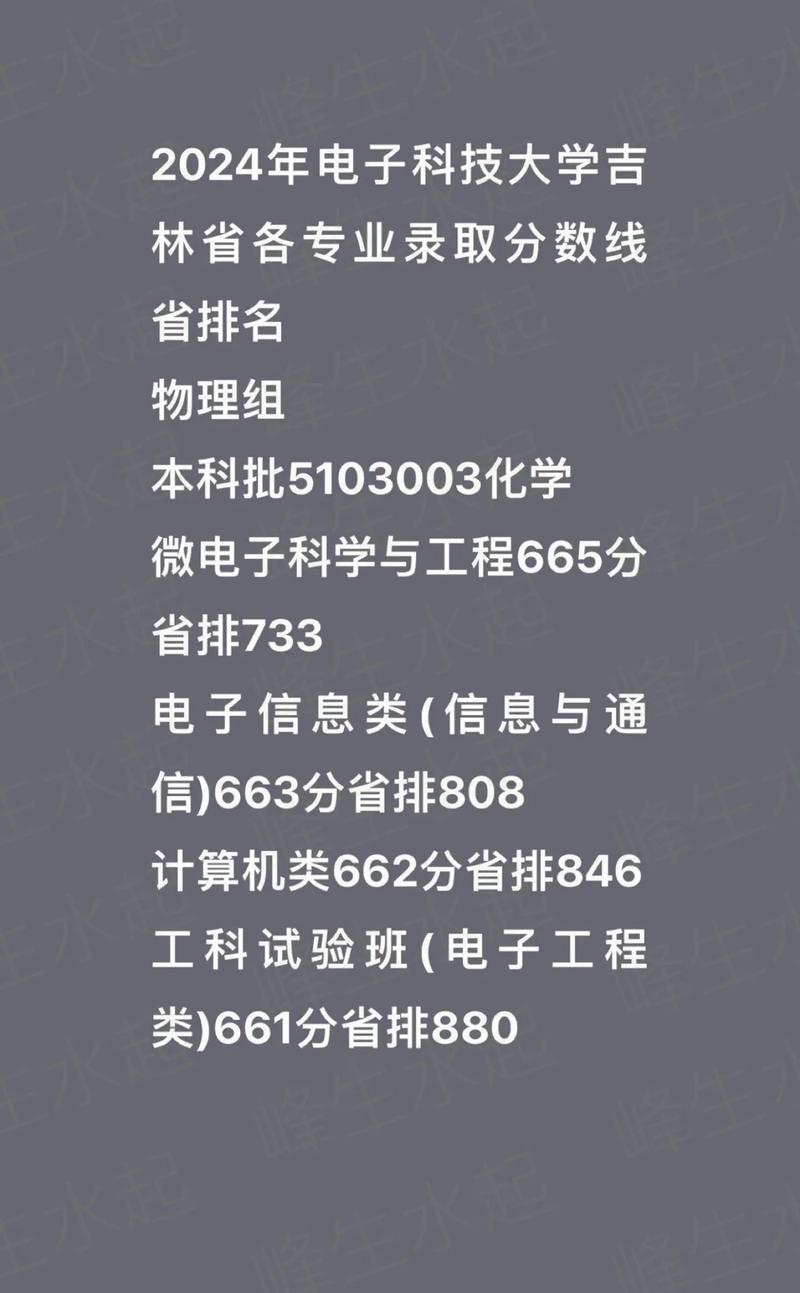 2024年电子科技大学吉林省各专业录取分数线省排名
物理组
本科批5103003化学
微电子科学与工程665分省排733
电子信息类(信息与通信)663分省排808
计算机类662分省排846
工科试验班(电子工程类)661分省排880

峰生水起